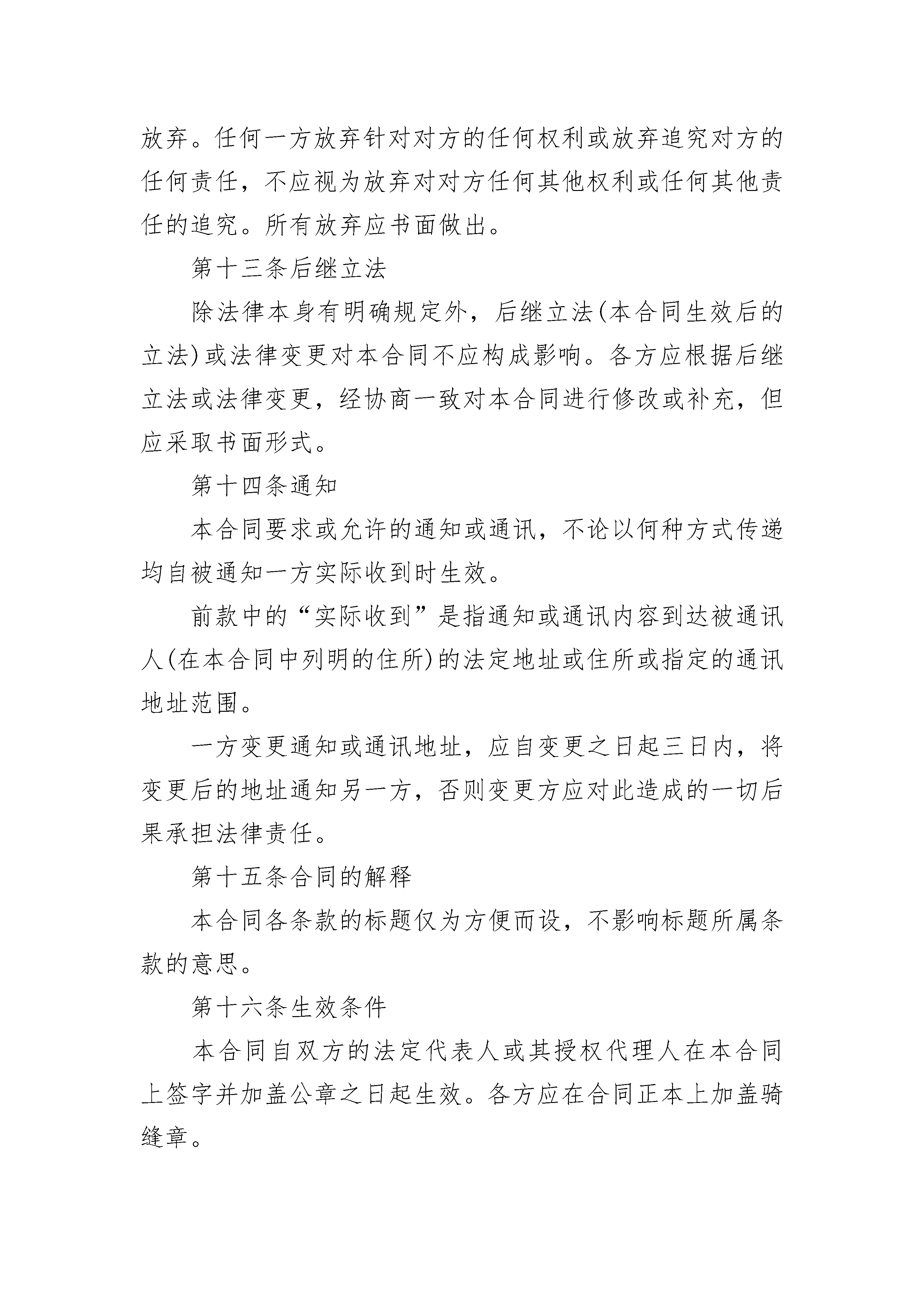 放弃。任何一方放弃针对对方的任何权利或放弃追究对方的任何责任，不应视为放弃对对方任何其他权利或任何其他责任的追究。所有放弃应书面做出。

第十三条后继立法

除法律本身有明确规定外，后继立法(本合同生效后的立法)或法律变更对本合同不应构成影响。各方应根据后继立法或法律变更，经协商一致对本合同进行修改或补充，但应采取书面形式。

第十四条通知

本合同要求或允许的通知或通讯，不论以何种方式传递均自被通知一方实际收到时生效。

前款中的“实际收到”是指通知或通讯内容到达被通讯人(在本合同中列明的住所)的法定地址或住所或指定的通讯地址范围。

一方变更通知或通讯地址，应自变更之日起三日内，将变更后的地址通知另一方，否则变更方应对此造成的一切后果承担法律责任。

第十五条合同的解释

本合同各条款的标题仅为方便而设，不影响标题所属条款的意思。

第十六条生效条件

本合同自双方的法定代表人或其授权代理人在本合同上签字并加盖公章之日起生效。各方应在合同正本上加盖骑缝章。